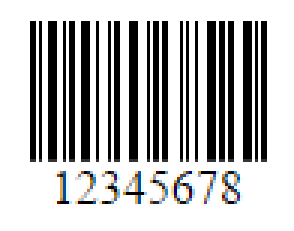 12345678